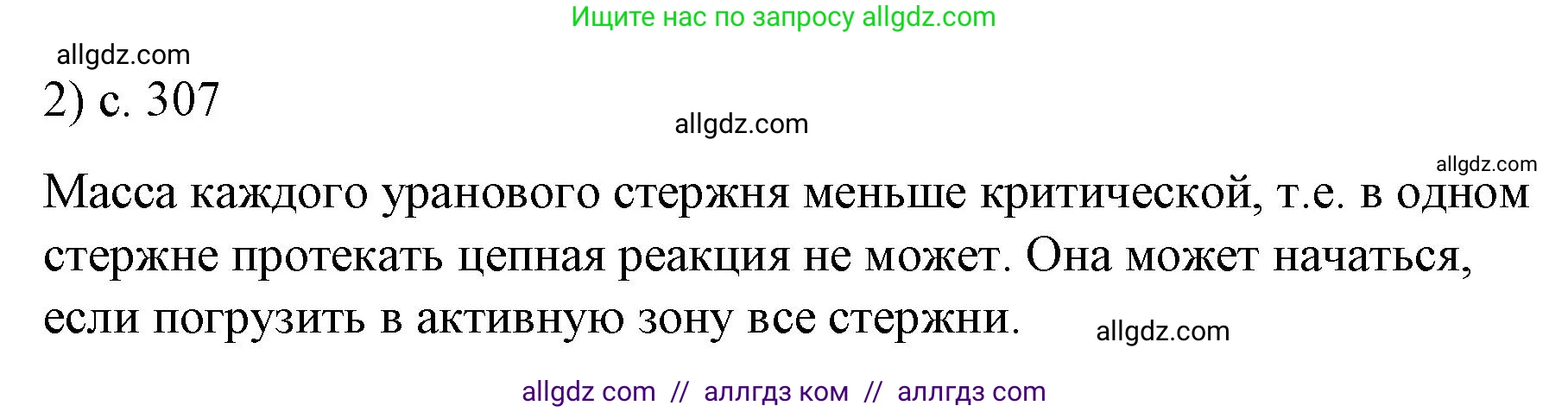 Ищите нас по запросу allgdz.com

allgdz.com

2) с. 307

allgdz.com

allgdz.com

Масса каждого уранового стержня меньше критической, т.е. в одном стержне протекать цепная реакция не может. Она может начаться, если погрузить в активную зону все стержни.

allgdz.com

allgdz com // аллгдз ком // аллгдз com